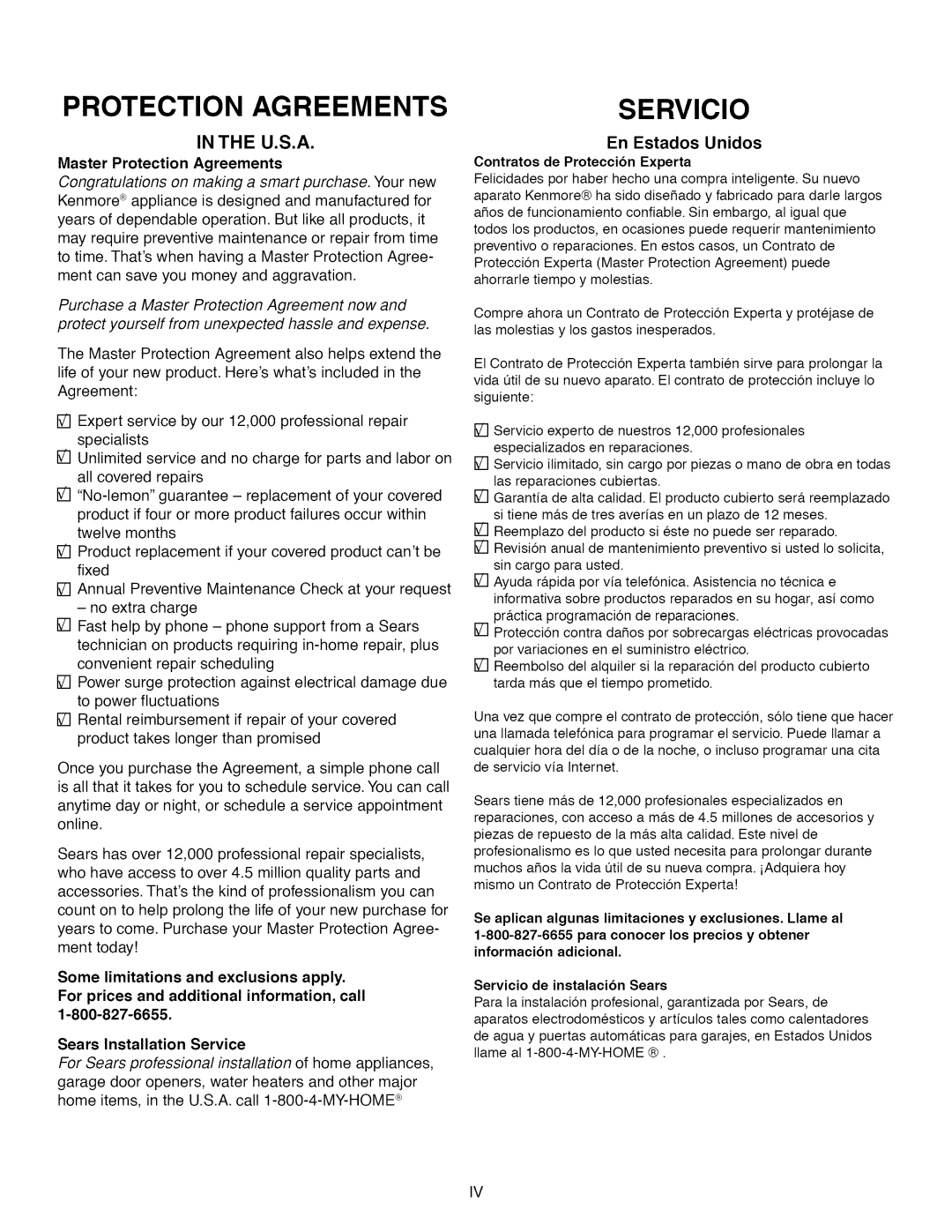 PROTECTION AGREEMENTS

IN THE U.S.A.

Master Protection Agreements

Congratulations on making a smart purchase. Your new Kenmore® appliance is designed and manufactured for years of dependable operation. But like all products, it may require preventive maintenance or repair from time to time. That's when having a Master Protection Agreement can save you money and aggravation.

Purchase a Master Protection Agreement now and protect yourself from unexpected hassle and expense.

The Master Protection Agreement also helps extend the life of your new product. Here's what's included in the Agreement:

☑ Expert service by our 12,000 professional repair specialists
☑ Unlimited service and no charge for parts and labor on all covered repairs
☑ "No-lemon" guarantee – replacement of your covered product if four or more product failures occur within twelve months
☑ Product replacement if your covered product can't be fixed
☑ Annual Preventive Maintenance Check at your request – no extra charge
☑ Fast help by phone – phone support from a Sears technician on products requiring in-home repair, plus convenient repair scheduling
☑ Power surge protection against electrical damage due to power fluctuations
☑ Rental reimbursement if repair of your covered product takes longer than promised

Once you purchase the Agreement, a simple phone call is all that it takes for you to schedule service. You can call anytime day or night, or schedule a service appointment online.

Sears has over 12,000 professional repair specialists, who have access to over 4.5 million quality parts and accessories. That's the kind of professionalism you can count on to help prolong the life of your new purchase for years to come. Purchase your Master Protection Agreement today!

Some limitations and exclusions apply.
For prices and additional information, call 1-800-827-6655.

Sears Installation Service

For Sears professional installation of home appliances, garage door openers, water heaters and other major home items, in the U.S.A. call 1-800-4-MY-HOME®

SERVICIO

En Estados Unidos

Contratos de Protección Experta

Felicidades por haber hecho una compra inteligente. Su nuevo aparato Kenmore® ha sido diseñado y fabricado para darle largos años de funcionamiento confiable. Sin embargo, al igual que todos los productos, en ocasiones puede requerir mantenimiento preventivo o reparaciones. En estos casos, un Contrato de Protección Experta (Master Protection Agreement) puede ahorrarle tiempo y molestias.

Compre ahora un Contrato de Protección Experta y protéjase de las molestias y los gastos inesperados.

El Contrato de Protección Experta también sirve para prolongar la vida útil de su nuevo aparato. El contrato de protección incluye lo siguiente:

☑ Servicio experto de nuestros 12,000 profesionales especializados en reparaciones.
☑ Servicio ilimitado, sin cargo por piezas o mano de obra en todas las reparaciones cubiertas.
☑ Garantía de alta calidad. El producto cubierto será reemplazado si tiene más de tres averías en un plazo de 12 meses.
☑ Reemplazo del producto si éste no puede ser reparado.
☑ Revisión anual de mantenimiento preventivo si usted lo solicita, sin cargo para usted.
☑ Ayuda rápida por vía telefónica. Asistencia no técnica e informativa sobre productos reparados en su hogar, así como práctica programación de reparaciones.
☑ Protección contra daños por sobrecargas eléctricas provocadas por variaciones en el suministro eléctrico.
☑ Reembolso del alquiler si la reparación del producto cubierto tarda más que el tiempo prometido.

Una vez que compre el contrato de protección, sólo tiene que hacer una llamada telefónica para programar el servicio. Puede llamar a cualquier hora del día o de la noche, o incluso programar una cita de servicio vía Internet.

Sears tiene más de 12,000 profesionales especializados en reparaciones, con acceso a más de 4.5 millones de accesorios y piezas de repuesto de la más alta calidad. Este nivel de profesionalismo es lo que usted necesita para prolongar durante muchos años la vida útil de su nueva compra. ¡Adquiera hoy mismo un Contrato de Protección Experta!

Se aplican algunas limitaciones y exclusiones. Llame al 1-800-827-6655 para conocer los precios y obtener información adicional.

Servicio de instalación Sears

Para la instalación profesional, garantizada por Sears, de aparatos electrodomésticos y artículos tales como calentadores de agua y puertas automáticas para garajes, en Estados Unidos llame al 1-800-4-MY-HOME ® .

IV